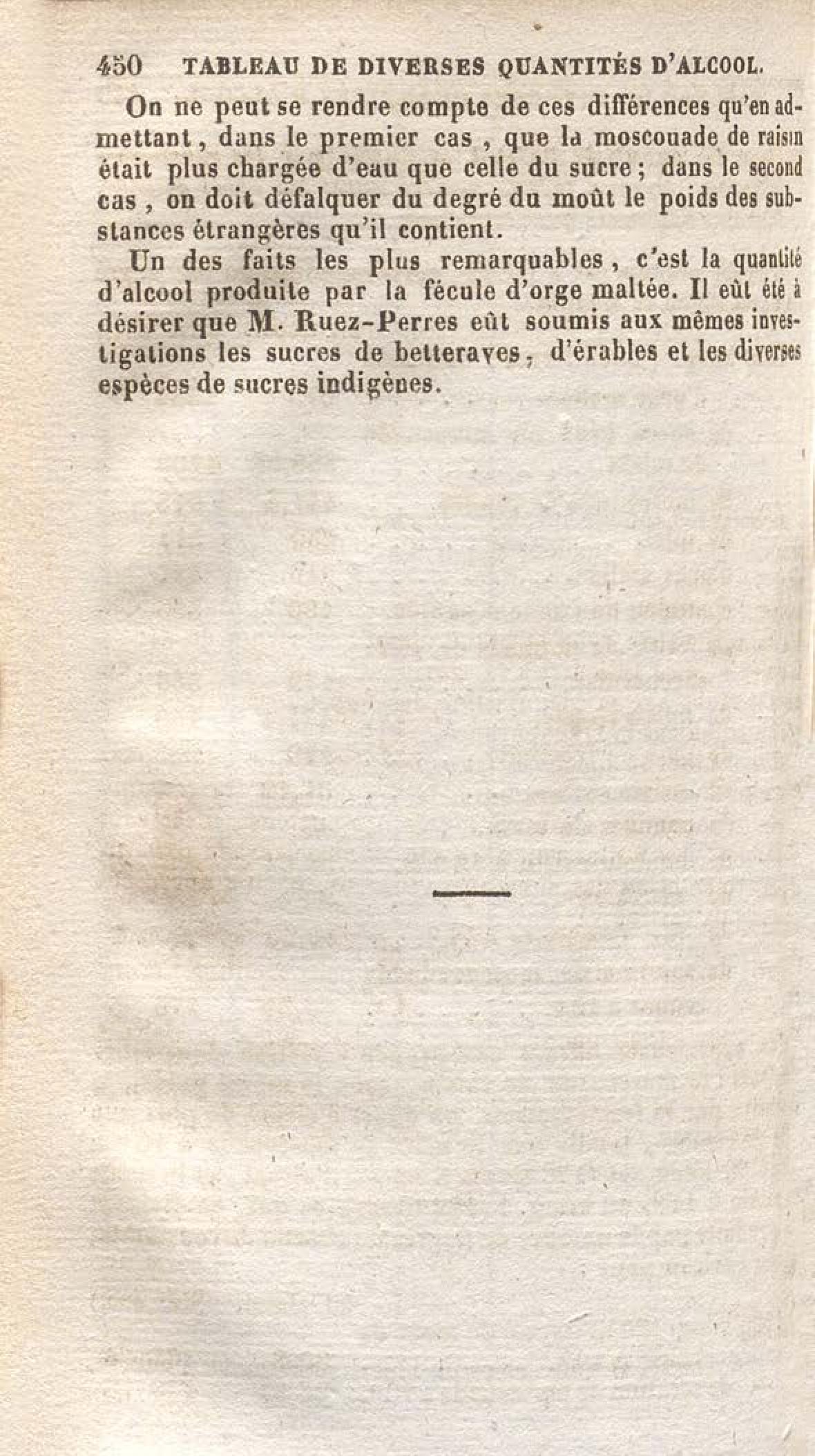 450 TABLEAU DE DIVERSES QUANTITÉS D'ALCOOL.

On ne peut se rendre compte de ces différences qu'en admettant, dans le premier cas, que la moscouade de raisin était plus chargée d'eau que celle du sucre; dans le second cas, on doit défalquer du degré du moût le poids des substances étrangères qu'il contient.

Un des faits les plus remarquables, c'est la quantité d'alcool produite par la fécule d'orge maltée. Il eût été à désirer que M. Ruez-Perres eût soumis aux mêmes investigations les sucres de betteraves, d'érables et les diverses espèces de sucres indigènes.